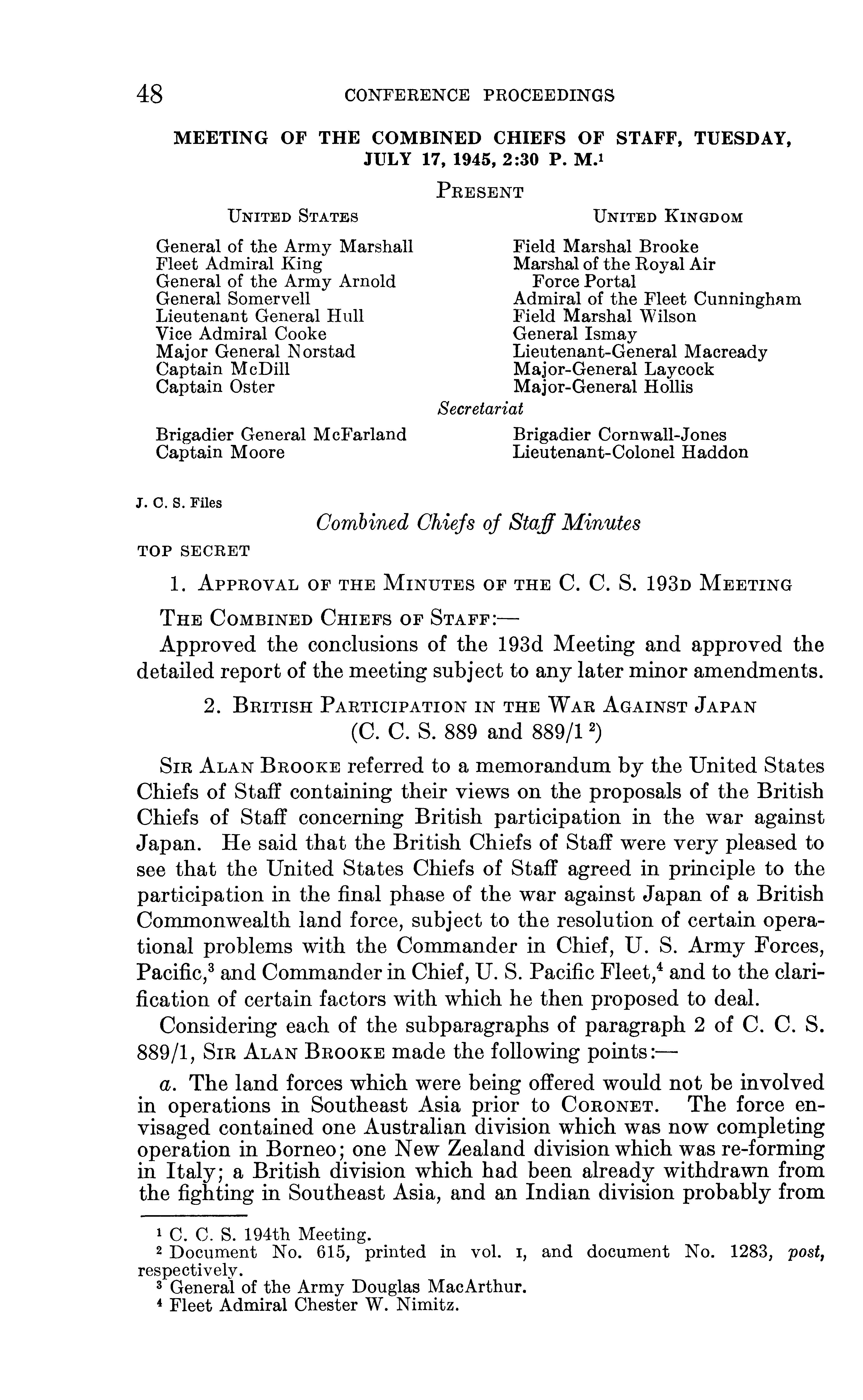 48 CONFERENCE PROCEEDINGS

MEETING OF THE COMBINED CHIEFS OF STAFF, TUESDAY, JULY 17, 1945, 2:30 P. M.$^1$

PRESENT

UNITED STATES

General of the Army Marshall
Fleet Admiral King
General of the Army Arnold
General Somervell
Lieutenant General Hull
Vice Admiral Cooke
Major General Norstad
Captain McDill
Captain Oster

UNITED KINGDOM

Field Marshal Brooke
Marshal of the Royal Air Force Portal
Admiral of the Fleet Cunningham
Field Marshal Wilson
General Ismay
Lieutenant-General Macready
Major-General Laycock
Major-General Hollis

Secretariat

Brigadier General McFarland
Captain Moore

Brigadier Cornwall-Jones
Lieutenant-Colonel Haddon

J. C. S. Files

Combined Chiefs of Staff Minutes

TOP SECRET

1. APPROVAL OF THE MINUTES OF THE C. C. S. 193D MEETING

THE COMBINED CHIEFS OF STAFF:—

Approved the conclusions of the 193d Meeting and approved the detailed report of the meeting subject to any later minor amendments.

2. BRITISH PARTICIPATION IN THE WAR AGAINST JAPAN (C. C. S. 889 and 889/1 $^2$)

SIR ALAN BROOKE referred to a memorandum by the United States Chiefs of Staff containing their views on the proposals of the British Chiefs of Staff concerning British participation in the war against Japan. He said that the British Chiefs of Staff were very pleased to see that the United States Chiefs of Staff agreed in principle to the participation in the final phase of the war against Japan of a British Commonwealth land force, subject to the resolution of certain operational problems with the Commander in Chief, U. S. Army Forces, Pacific,$^3$ and Commander in Chief, U. S. Pacific Fleet,$^4$ and to the clarification of certain factors with which he then proposed to deal.

Considering each of the subparagraphs of paragraph 2 of C. C. S. 889/1, SIR ALAN BROOKE made the following points:—

a. The land forces which were being offered would not be involved in operations in Southeast Asia prior to CORONET. The force envisaged contained one Australian division which was now completing operation in Borneo; one New Zealand division which was re-forming in Italy; a British division which had been already withdrawn from the fighting in Southeast Asia, and an Indian division probably from

$^1$ C. C. S. 194th Meeting.
$^2$ Document No. 615, printed in vol. I, and document No. 1283, post, respectively.
$^3$ General of the Army Douglas MacArthur.
$^4$ Fleet Admiral Chester W. Nimitz.